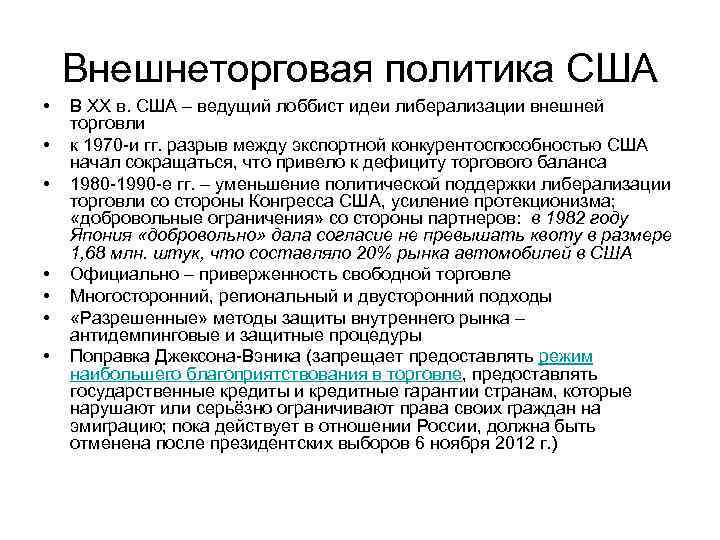 Внешнеторговая политика США

• В XX в. США – ведущий лоббист идеи либерализации внешней торговли
• к 1970-и гг. разрыв между экспортной конкурентоспособностью США начал сокращаться, что привело к дефициту торгового баланса
• 1980-1990-е гг. – уменьшение политической поддержки либерализации торговли со стороны Конгресса США, усиление протекционизма; «добровольные ограничения» со стороны партнеров: в 1982 году Япония «добровольно» дала согласие не превышать квоту в размере 1,68 млн. штук, что составляло 20% рынка автомобилей в США
• Официально – приверженность свободной торговле
• Многосторонний, региональный и двусторонний подходы
• «Разрешенные» методы защиты внутреннего рынка – антидемпинговые и защитные процедуры
• Поправка Джексона-Вэника (запрещает предоставлять режим наибольшего благоприятствования в торговле, предоставлять государственные кредиты и кредитные гарантии странам, которые нарушают или серьёзно ограничивают права своих граждан на эмиграцию; пока действует в отношении России, должна быть отменена после президентских выборов 6 ноября 2012 г.)